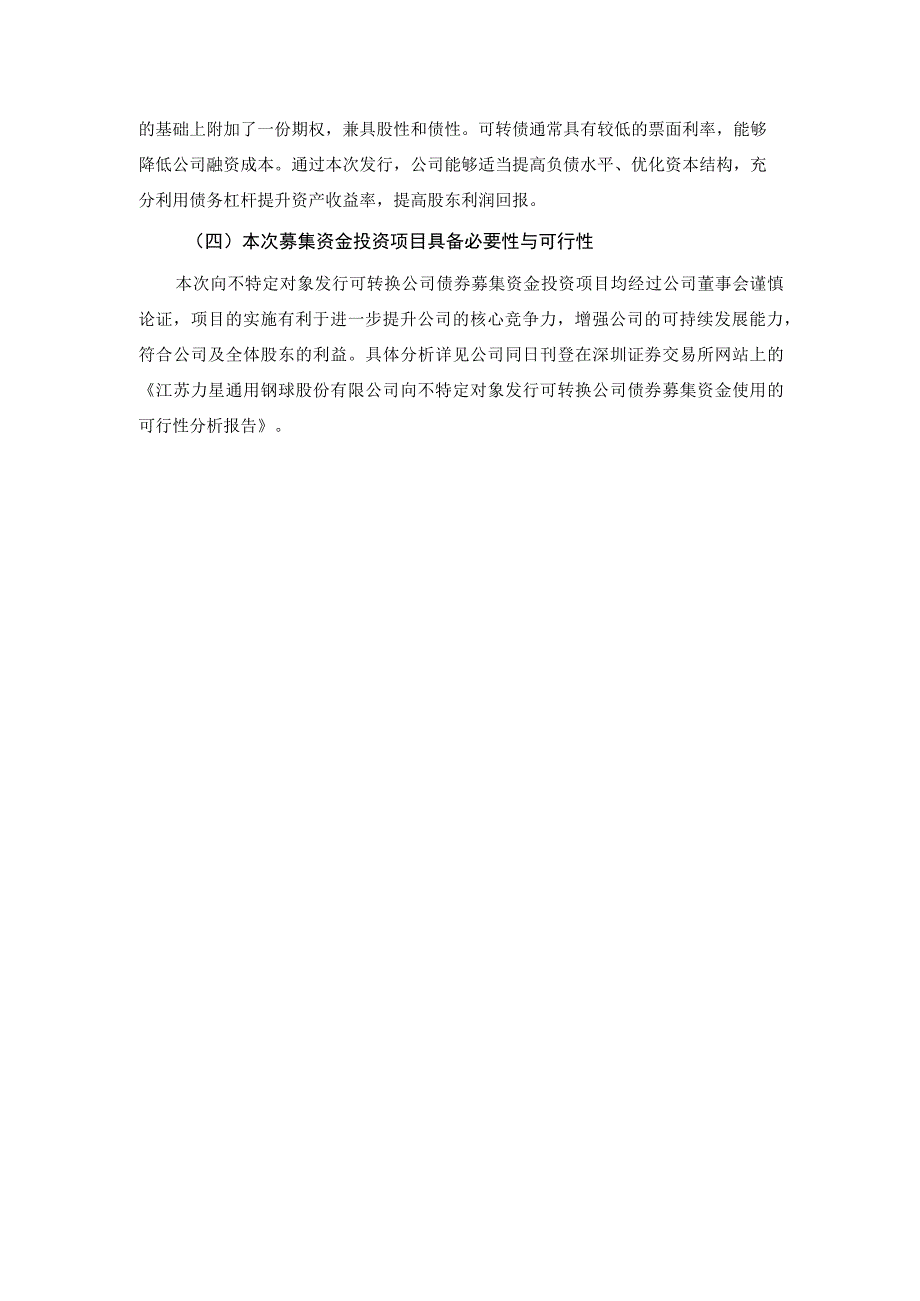 的基础上附加了一份期权，兼具股性和债性。可转债通常具有较低的票面利率，能够降低公司融资成本。通过本次发行，公司能够适当提高负债水平、优化资本结构，充分利用债务杠杆提升资产收益率，提高股东利润回报。

（四）本次募集资金投资项目具备必要性与可行性

本次向不特定对象发行可转换公司债券募集资金投资项目均经过公司董事会谨慎论证，项目的实施有利于进一步提升公司的核心竞争力，增强公司的可持续发展能力，符合公司及全体股东的利益。具体分析详见公司同日刊登在深圳证券交易所网站上的《江苏力星通用钢球股份有限公司向不特定对象发行可转换公司债券募集资金使用的可行性分析报告》。